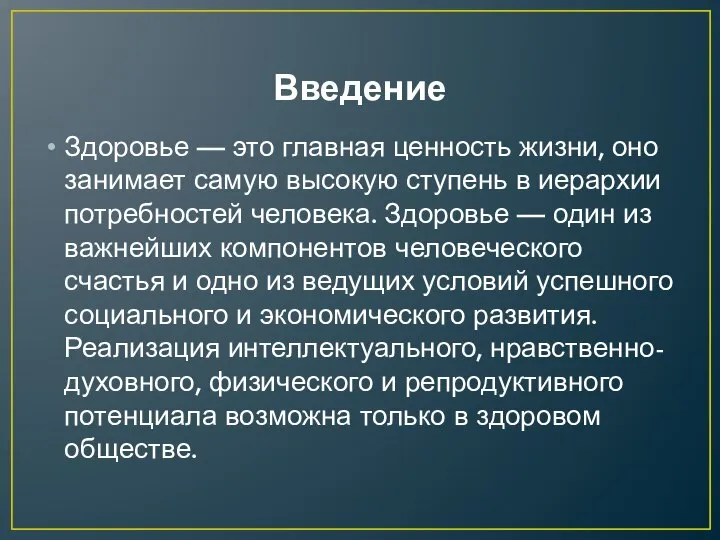 Введение

• Здоровье — это главная ценность жизни, оно занимает самую высокую ступень в иерархии потребностей человека. Здоровье — один из важнейших компонентов человеческого счастья и одно из ведущих условий успешного социального и экономического развития. Реализация интеллектуального, нравственно-духовного, физического и репродуктивного потенциала возможна только в здоровом обществе.